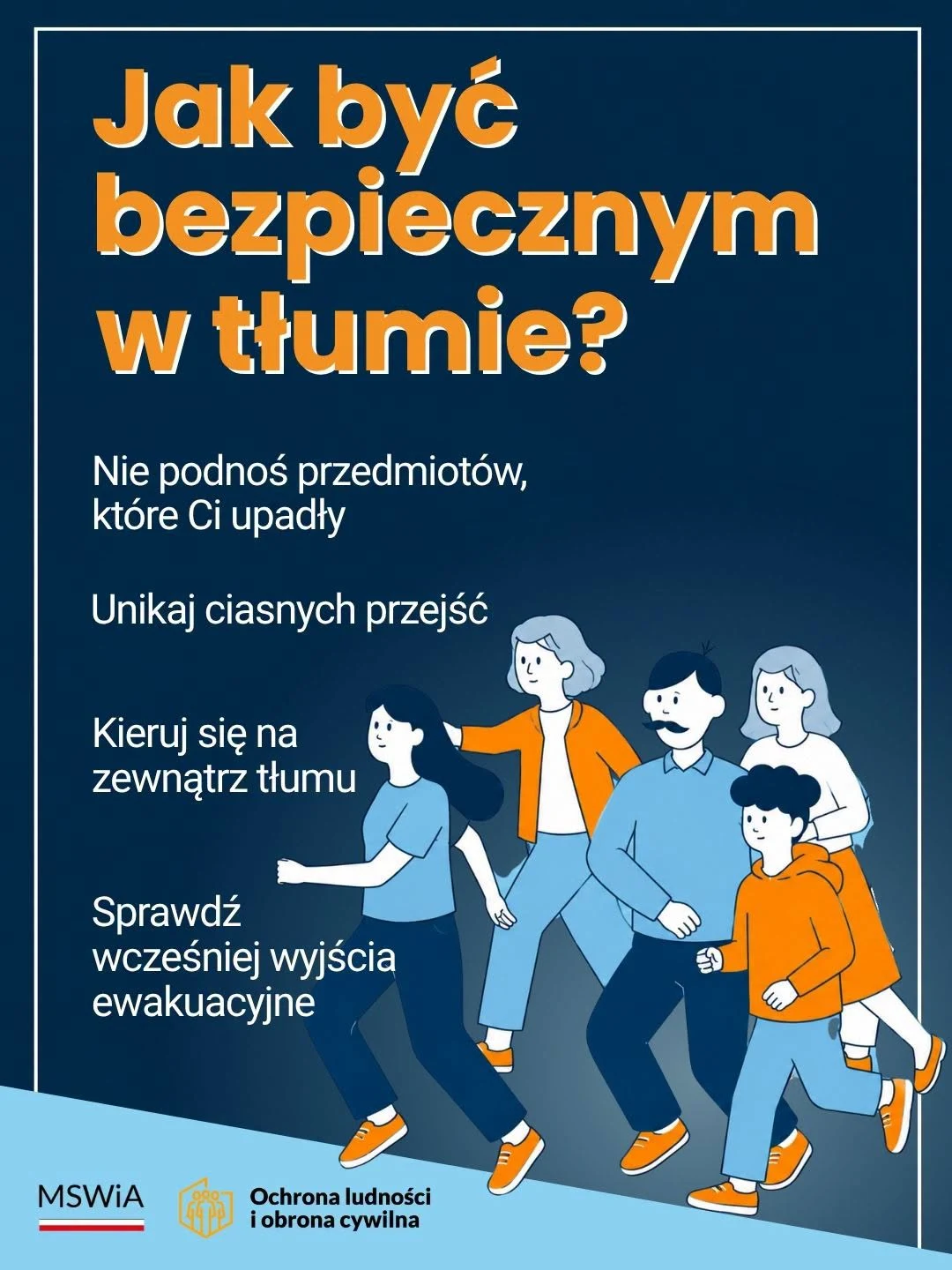 Jak być bezpiecznym w tłumie?

Nie podnoś przedmiotów, które Ci upadły

Unikaj ciasnych przejść

Kieruj się na zewnątrz tłumu

Sprawdź wcześniej wyjścia ewakuacyjne

MSWiA

Ochrona ludności i obrona cywilna